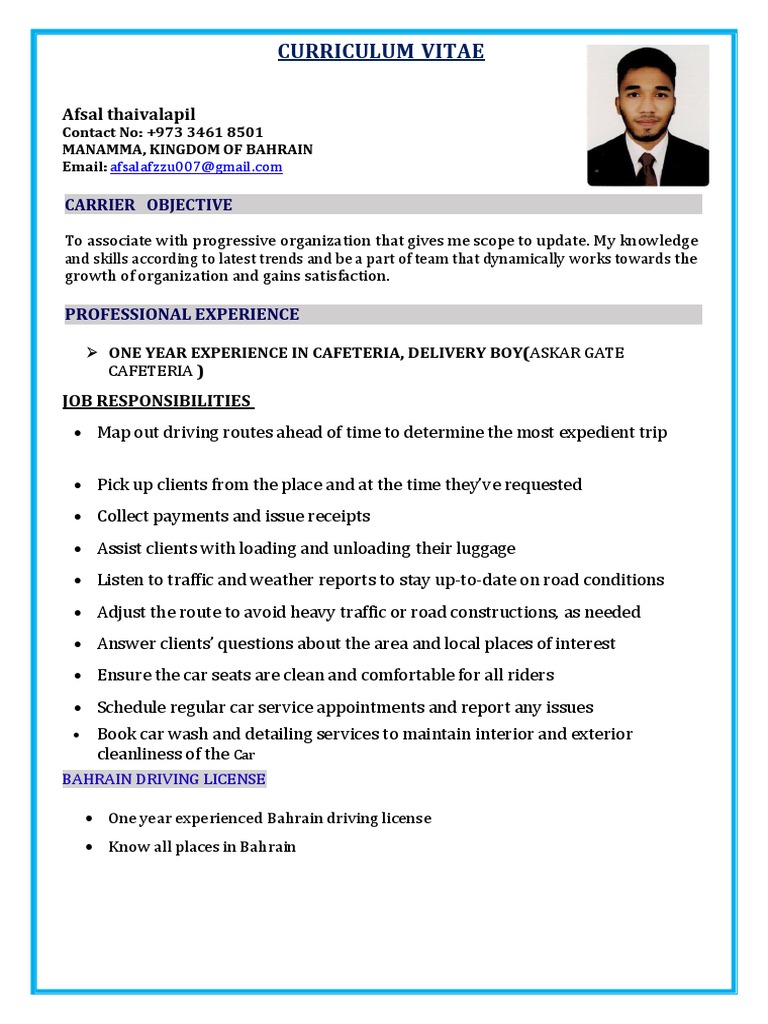 CURRICULUM VITAE

Afsal thaivalapil
Contact No: +973 3461 8501
MANAMMA, KINGDOM OF BAHRAIN
Email: afsalafzzu007@gmail.com

CARRIER OBJECTIVE

To associate with progressive organization that gives me scope to update. My knowledge and skills according to latest trends and be a part of team that dynamically works towards the growth of organization and gains satisfaction.

PROFESSIONAL EXPERIENCE

➢ ONE YEAR EXPERIENCE IN CAFETERIA, DELIVERY BOY(ASKAR GATE CAFETERIA )

JOB RESPONSIBILITIES

• Map out driving routes ahead of time to determine the most expedient trip
• Pick up clients from the place and at the time they've requested
• Collect payments and issue receipts
• Assist clients with loading and unloading their luggage
• Listen to traffic and weather reports to stay up-to-date on road conditions
• Adjust the route to avoid heavy traffic or road constructions, as needed
• Answer clients' questions about the area and local places of interest
• Ensure the car seats are clean and comfortable for all riders
• Schedule regular car service appointments and report any issues
• Book car wash and detailing services to maintain interior and exterior cleanliness of the Car

BAHRAIN DRIVING LICENSE

• One year experienced Bahrain driving license
• Know all places in Bahrain